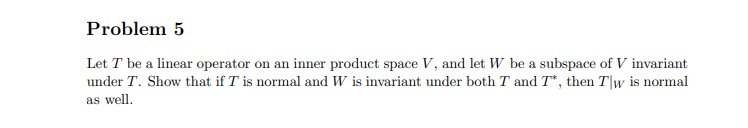 Problem 5

Let $T$ be a linear operator on an inner product space $V$, and let $W$ be a subspace of $V$ invariant under $T$. Show that if $T$ is normal and $W$ is invariant under both $T$ and $T^*$, then $T|_W$ is normal as well.